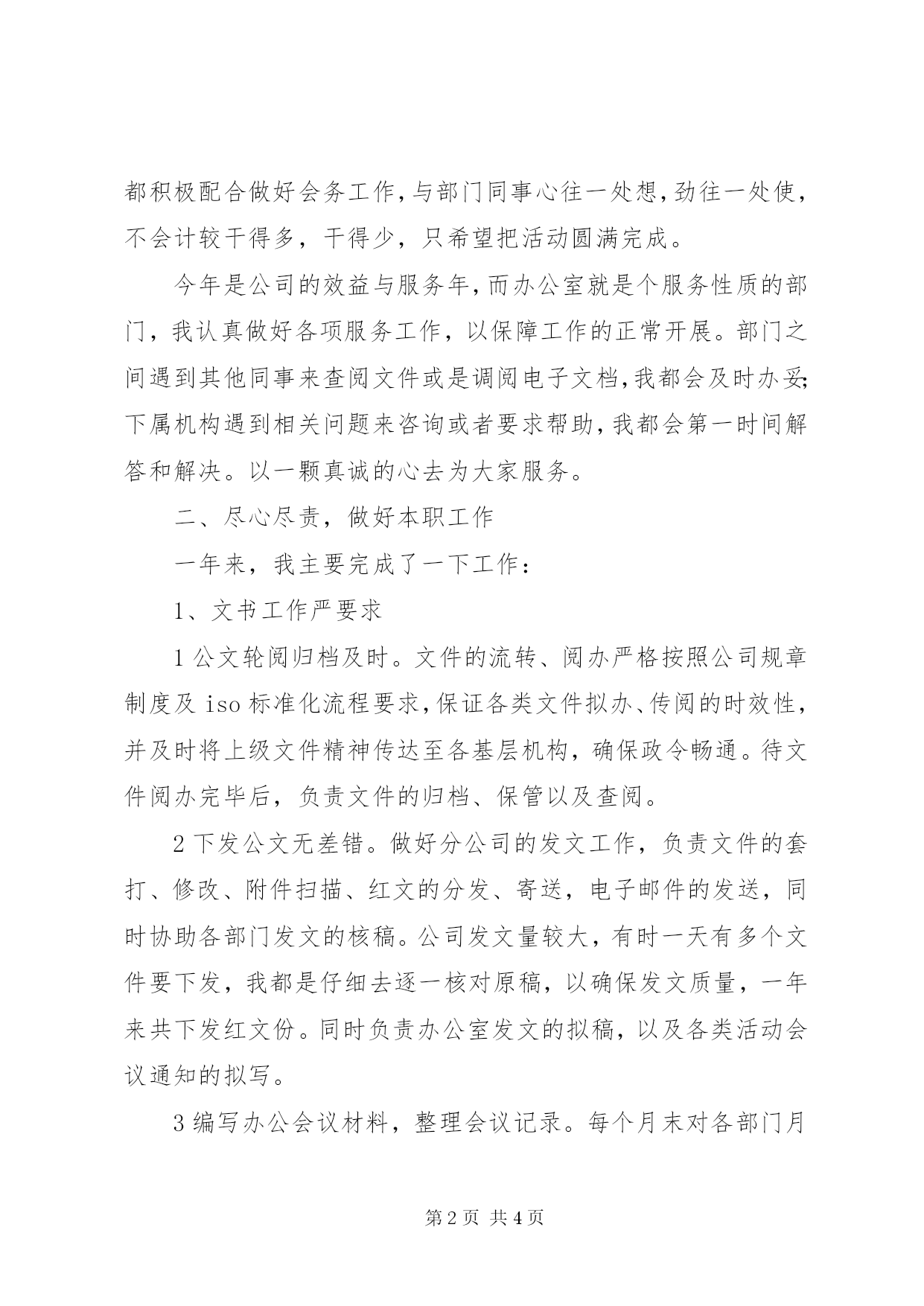 都积极配合做好会务工作，与部门同事心往一处想，劲往一处使，不会计较干得多，干得少，只希望把活动圆满完成。

今年是公司的效益与服务年，而办公室就是个服务性质的部门，我认真做好各项服务工作，以保障工作的正常开展。部门之间遇到其他同事来查阅文件或是调阅电子文档，我都会及时办妥；下属机构遇到相关问题来咨询或者要求帮助，我都会第一时间解答和解决。以一颗真诚的心去为大家服务。

二、尽心尽责，做好本职工作

一年来，我主要完成了一下工作：

1、文书工作严要求

1 公文轮阅归档及时。文件的流转、阅办严格按照公司规章制度及 iso 标准化流程要求，保证各类文件拟办、传阅的时效性，并及时将上级文件精神传达至各基层机构，确保政令畅通。待文件阅办完毕后，负责文件的归档、保管以及查阅。

2 下发公文无差错。做好分公司的发文工作，负责文件的套打、修改、附件扫描、红文的分发、寄送，电子邮件的发送，同时协助各部门发文的核稿。公司发文量较大，有时一天有多个文件要下发，我都是仔细去逐一核对原稿，以确保发文质量，一年来共下发红文份。同时负责办公室发文的拟稿，以及各类活动会议通知的拟写。

3 编写办公会议材料，整理会议记录。每个月末对各部门月

第 2 页 共 4 页